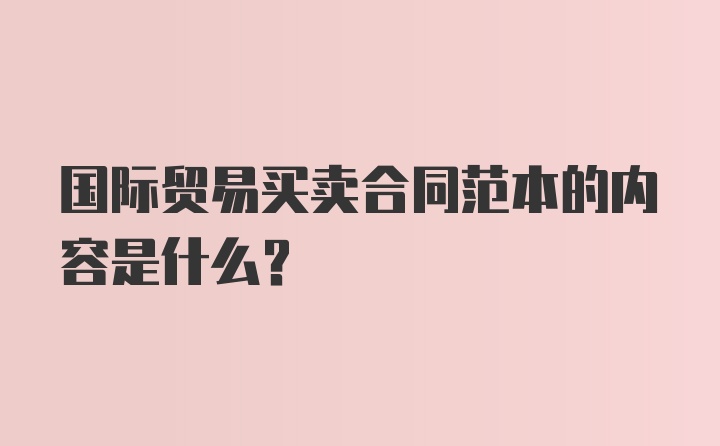 国际贸易买卖合同范本的内容是什么？